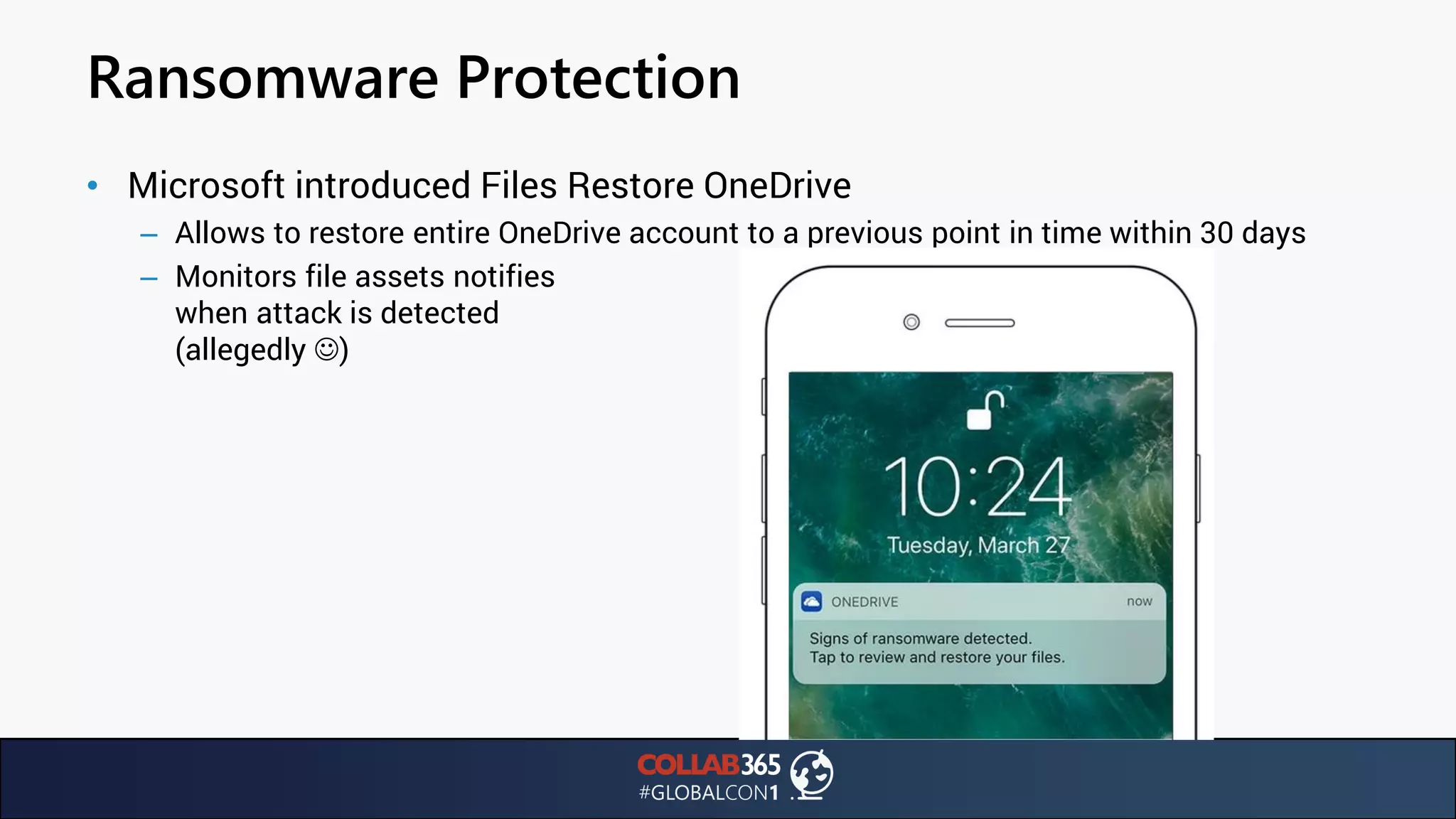 Ransomware Protection

• Microsoft introduced Files Restore OneDrive
– Allows to restore entire OneDrive account to a previous point in time within 30 days
– Monitors file assets notifies when attack is detected (allegedly ☺)

10:24
Tuesday, March 27

ONEDRIVE now
Signs of ransomware detected.
Tap to review and restore your files.

COLLAB365
#GLOBALCON1